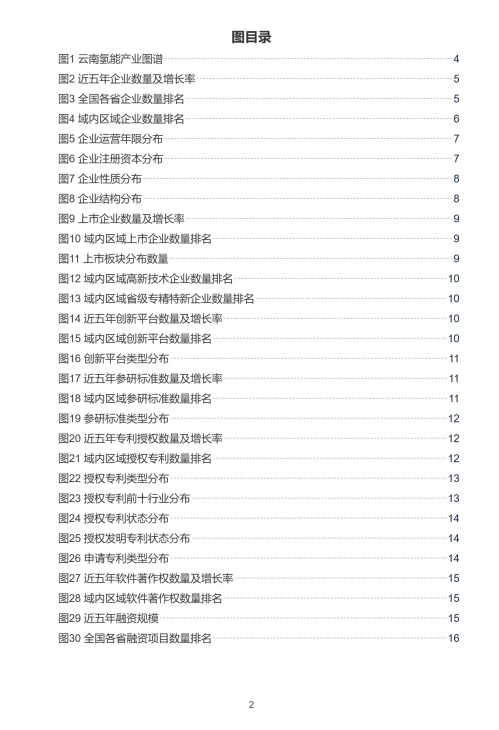 图目录

图1 云南氢能产业图谱 4
图2 近五年企业数量及增长率 5
图3 全国各省企业数量排名 5
图4 域内区域企业数量排名 6
图5 企业运营年限分布 7
图6 企业注册资本分布 7
图7 企业性质分布 8
图8 企业结构分布 8
图9 上市企业数量及增长率 9
图10 域内区域上市企业数量排名 9
图11 上市板块分布数量 9
图12 域内区域高新技术企业数量排名 10
图13 域内区域省级专精特新企业数量排名 10
图14 近五年创新平台数量及增长率 10
图15 域内区域创新平台数量排名 10
图16 创新平台类型分布 11
图17 近五年参研标准数量及增长率 11
图18 域内区域参研标准数量排名 11
图19 参研标准类型分布 12
图20 近五年专利授权数量及增长率 12
图21 域内区域授权专利数量排名 12
图22 授权专利类型分布 13
图23 授权专利前十行业分布 13
图24 授权专利状态分布 14
图25 授权发明专利状态分布 14
图26 申请专利类型分布 14
图27 近五年软件著作权数量及增长率 15
图28 域内区域软件著作权数量排名 15
图29 近五年融资规模 15
图30 全国各省融资项目数量排名 16

2